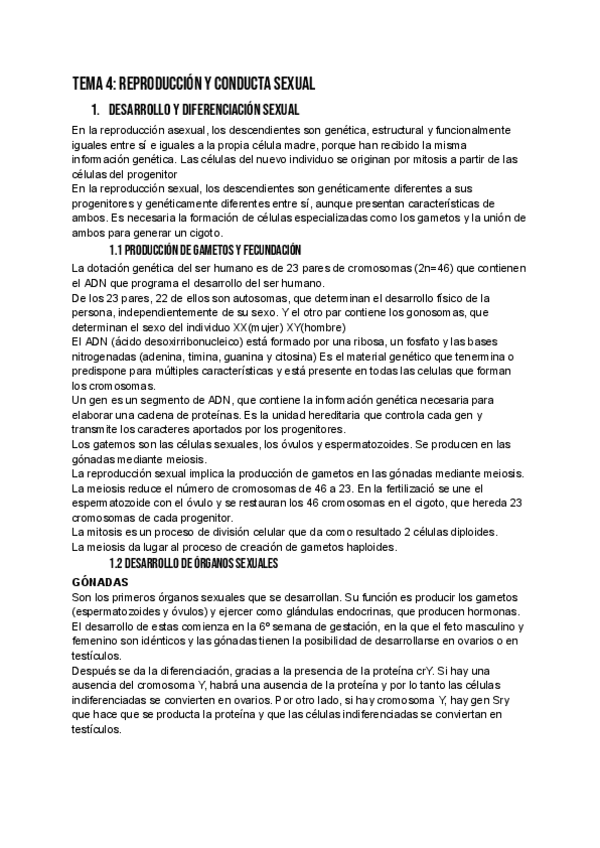 TEMA 4: REPRODUCCIÓN Y CONDUCTA SEXUAL

1. DESARROLLO Y DIFERENCIACIÓN SEXUAL

En la reproducción asexual, los descendientes son genética, estructural y funcionalmente iguales entre sí e iguales a la propia célula madre, porque han recibido la misma información genética. Las células del nuevo individuo se originan por mitosis a partir de las células del progenitor
En la reproducción sexual, los descendientes son genéticamente diferentes a sus progenitores y genéticamente diferentes entre sí, aunque presentan características de ambos. Es necesaria la formación de células especializadas como los gametos y la unión de ambos para generar un cigoto.

1.1 PRODUCCIÓN DE GAMETOS Y FECUNDACIÓN

La dotación genética del ser humano es de 23 pares de cromosomas (2n=46) que contienen el ADN que programa el desarrollo del ser humano.
De los 23 pares, 22 de ellos son autosomas, que determinan el desarrollo físico de la persona, independientemente de su sexo. Y el otro par contiene los gonosomas, que determinan el sexo del individuo XX(mujer) XY(hombre)
El ADN (ácido desoxirribonucleico) está formado por una ribosa, un fosfato y las bases nitrogenadas (adenina, timina, guanina y citosina) Es el material genético que tenermina o predispone para múltiples características y está presente en todas las celulas que forman los cromosomas.
Un gen es un segmento de ADN, que contiene la información genética necesaria para elaborar una cadena de proteínas. Es la unidad hereditaria que controla cada gen y transmite los caracteres aportados por los progenitores.
Los gatemos son las células sexuales, los óvulos y espermatozoides. Se producen en las gónadas mediante meiosis.
La reproducción sexual implica la producción de gametos en las gónadas mediante meiosis.
La meiosis reduce el número de cromosomas de 46 a 23. En la fertilizació se une el espermatozoide con el óvulo y se restauran los 46 cromosomas en el cigoto, que hereda 23 cromosomas de cada progenitor.
La mitosis es un proceso de división celular que da como resultado 2 células diploides.
La meiosis da lugar al proceso de creación de gametos haploides.

1.2 DESARROLLO DE ÓRGANOS SEXUALES

GÓNADAS
Son los primeros órganos sexuales que se desarrollan. Su función es producir los gametos (espermatozoides y óvulos) y ejercer como glándulas endocrinas, que producen hormonas.
El desarrollo de estas comienza en la 6º semana de gestación, en la que el feto masculino y femenino son idénticos y las gónadas tienen la posibilidad de desarrollarse en ovarios o en testículos.
Después se da la diferenciación, gracias a la presencia de la proteína crY. Si hay una ausencia del cromosoma Y, habrá una ausencia de la proteína y por lo tanto las células indiferenciadas se convierten en ovarios. Por otro lado, si hay cromosoma Y, hay gen Sry que hace que se producta la proteína y que las células indiferenciadas se conviertan en testículos.